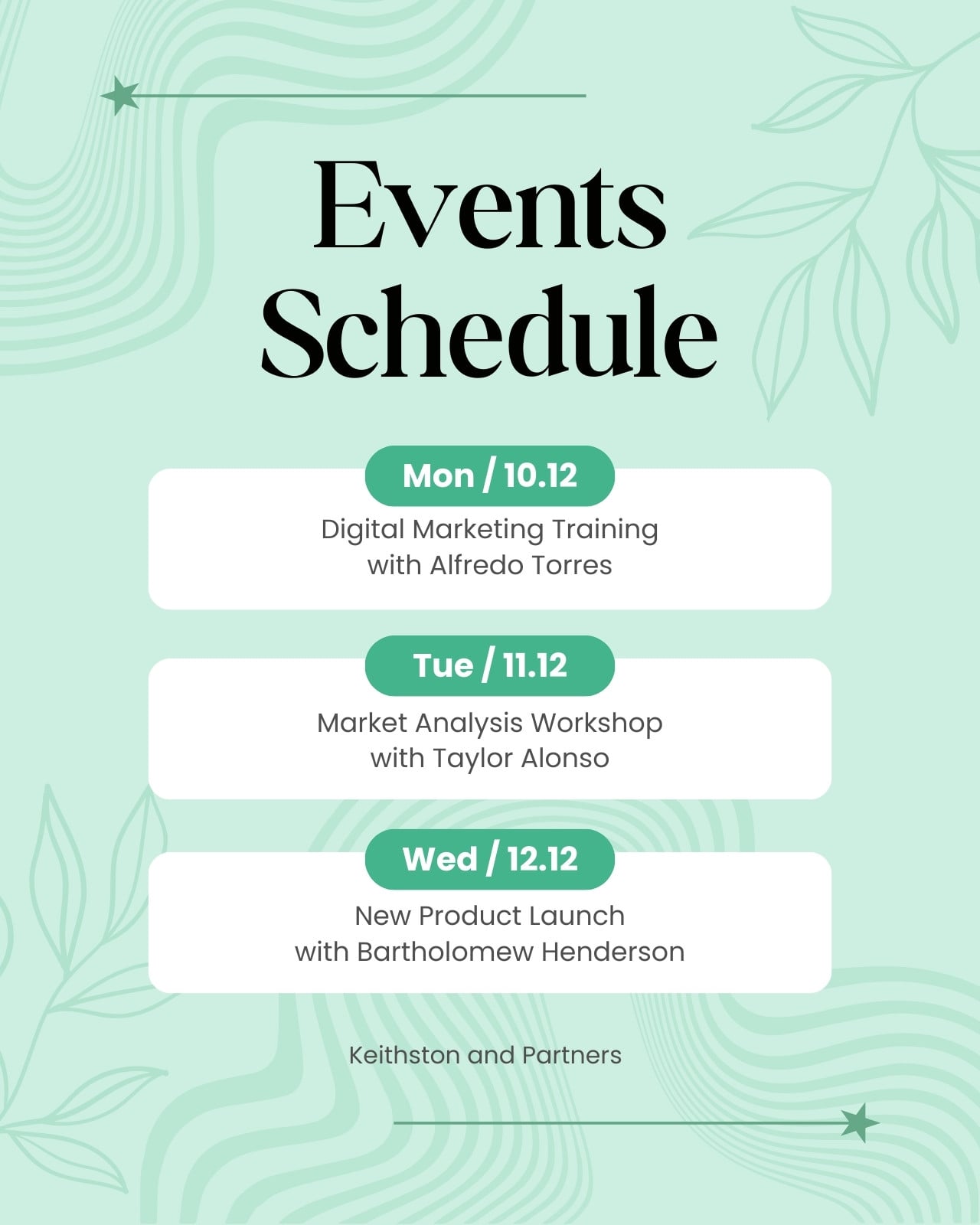 Events
Schedule

Mon / 10.12

Digital Marketing Training
with Alfredo Torres

Tue / 11.12

Market Analysis Workshop
with Taylor Alonso

Wed / 12.12

New Product Launch
with Bartholomew Henderson

Keithston and Partners